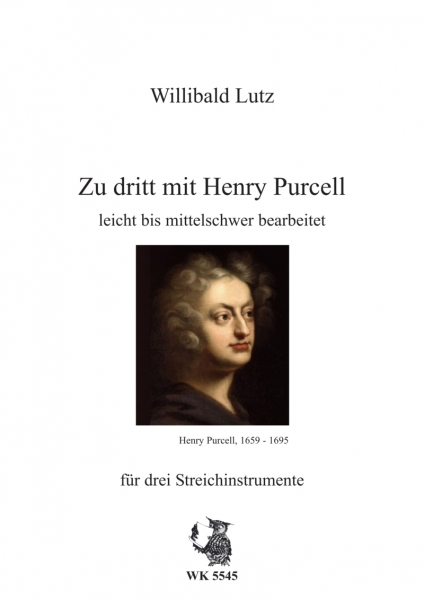 Willibald Lutz

Zu dritt mit Henry Purcell

leicht bis mittelschwer bearbeitet

Henry Purcell, 1659 - 1695

für drei Streichinstrumente

WK 5545